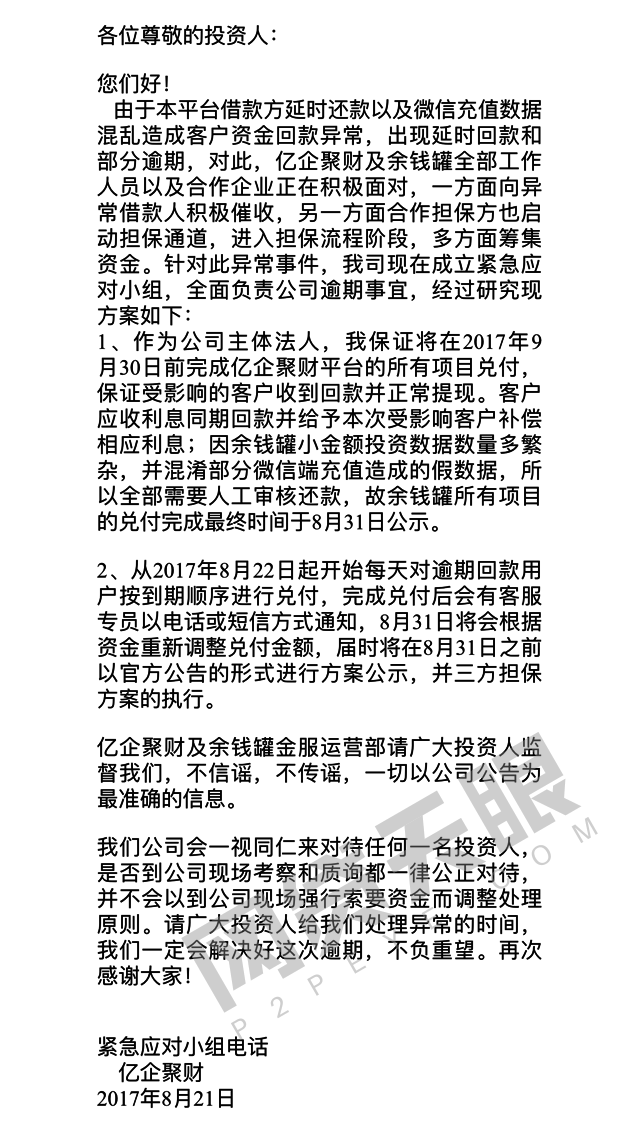 各位尊敬的投资人：

您们好！

由于本平台借款方延时还款以及微信充值数据混乱造成客户资金回款异常，出现延时回款和部分逾期，对此，亿企聚财及余钱罐全部工作人员以及合作企业正在积极面对，一方面向异常借款人积极催收，另一方面合作担保方也启动担保通道，进入担保流程阶段，多方面筹集资金。针对此异常事件，我司现在成立紧急应对小组，全面负责公司逾期事宜，经过研究现方案如下：

1、作为公司主体法人，我保证将在2017年9月30日前完成亿企聚财平台的所有项目兑付，保证受影响的客户收到回款并正常提现。客户应收利息同期回款并给予本次受影响客户补偿相应利息；因余钱罐小金额投资数据数量多繁杂，并混淆部分微信端充值造成的假数据，所以全部需要人工审核还款，故余钱罐所有项目的兑付完成最终时间于8月31日公示。

2、从2017年8月22日起开始每天对逾期回款用户按到期顺序进行兑付，完成兑付后会有客服专员以电话或短信方式通知，8月31日将会根据资金重新调整兑付金额，届时将在8月31日之前以官方公告的形式进行方案公示，并三方担保方案的执行。

亿企聚财及余钱罐金服运营部请广大投资人监督我们，不信谣，不传谣，一切以公司公告为最准确的信息。

我们公司会一视同仁来对待任何一名投资人，是否到公司现场考察和质询都一律公正对待，并不会以到公司现场强行索要资金而调整处理原则。请广大投资人给我们处理异常的时间，我们一定会解决好这次逾期，不负重望。再次感谢大家！

紧急应对小组电话
亿企聚财
2017年8月21日

网贷天眼
P2PEYE.COM